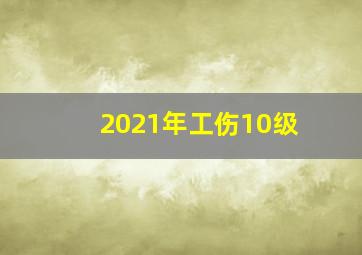 2021年工伤10级